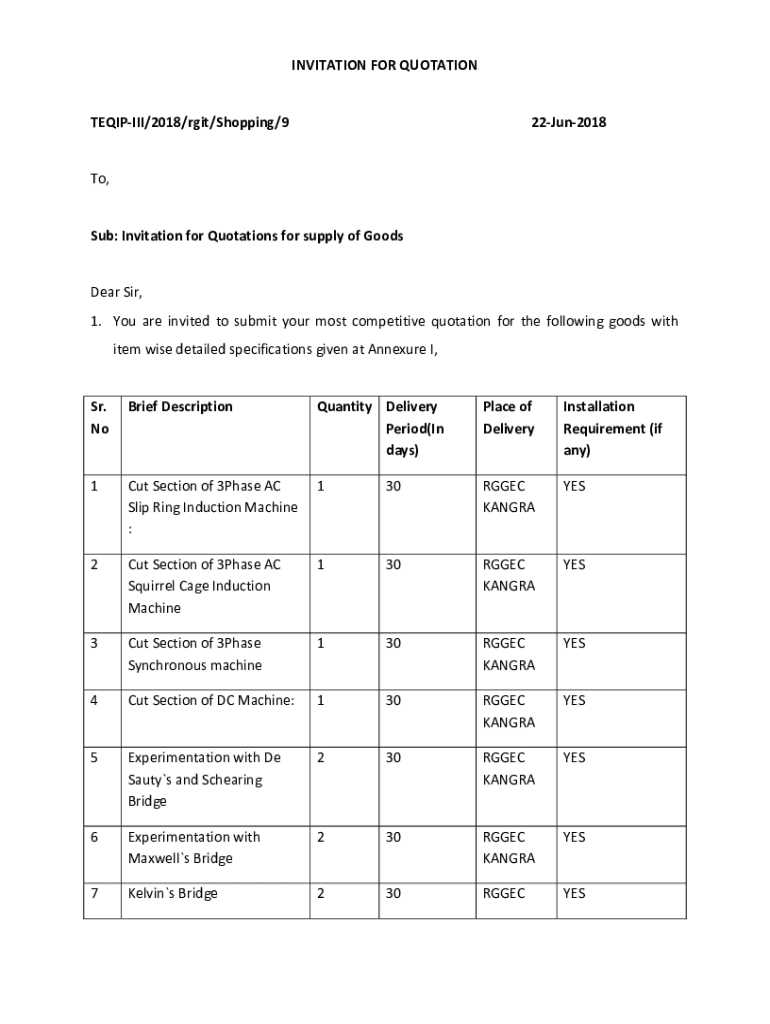 INVITATION FOR QUOTATION

TEQIP-III/2018/rgit/Shopping/9 22-Jun-2018

To,

Sub: Invitation for Quotations for supply of Goods

Dear Sir,

1. You are invited to submit your most competitive quotation for the following goods with item wise detailed specifications given at Annexure I,

| Sr. No | Brief Description | Quantity | Delivery Period(In days) | Place of Delivery | Installation Requirement (if any) |
|---|---|---|---|---|---|
| 1 | Cut Section of 3Phase AC Slip Ring Induction Machine : | 1 | 30 | RGGEC KANGRA | YES |
| 2 | Cut Section of 3Phase AC Squirrel Cage Induction Machine | 1 | 30 | RGGEC KANGRA | YES |
| 3 | Cut Section of 3Phase Synchronous machine | 1 | 30 | RGGEC KANGRA | YES |
| 4 | Cut Section of DC Machine: | 1 | 30 | RGGEC KANGRA | YES |
| 5 | Experimentation with De Sauty`s and Schearing Bridge | 2 | 30 | RGGEC KANGRA | YES |
| 6 | Experimentation with Maxwell`s Bridge | 2 | 30 | RGGEC KANGRA | YES |
| 7 | Kelvin`s Bridge | 2 | 30 | RGGEC | YES |